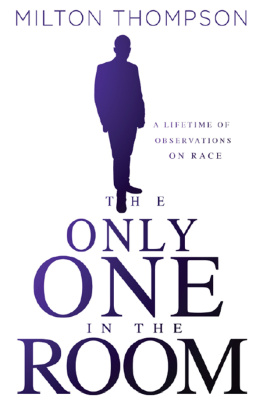 MILTON THOMPSON

A LIFETIME OF OBSERVATIONS ON RACE

THE
ONLY
ONE
IN THE
ROOM